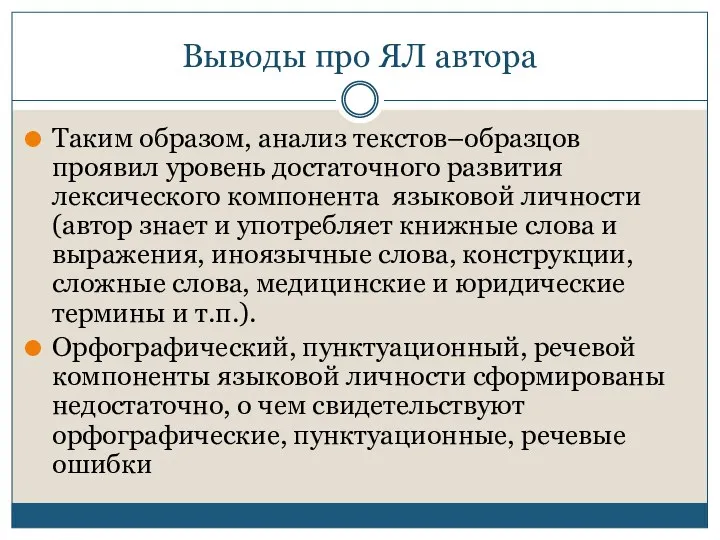 Выводы про ЯЛ автора

Таким образом, анализ текстов–образцов проявил уровень достаточного развития лексического компонента языковой личности (автор знает и употребляет книжные слова и выражения, иноязычные слова, конструкции, сложные слова, медицинские и юридические термины и т.п.).

Орфографический, пунктуационный, речевой компоненты языковой личности сформированы недостаточно, о чем свидетельствуют орфографические, пунктуационные, речевые ошибки